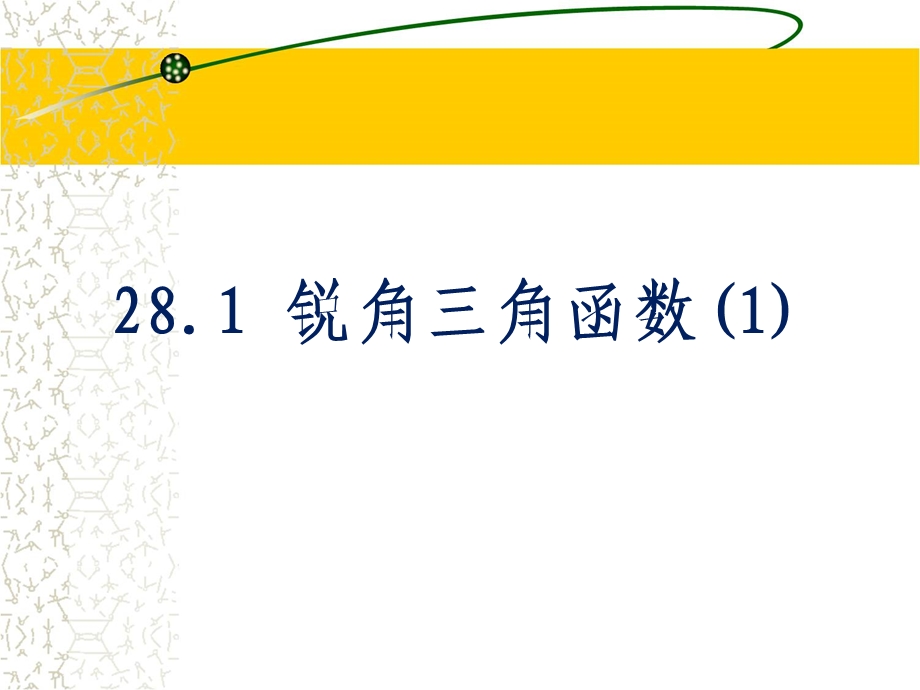 28.1 锐角三角函数(1)